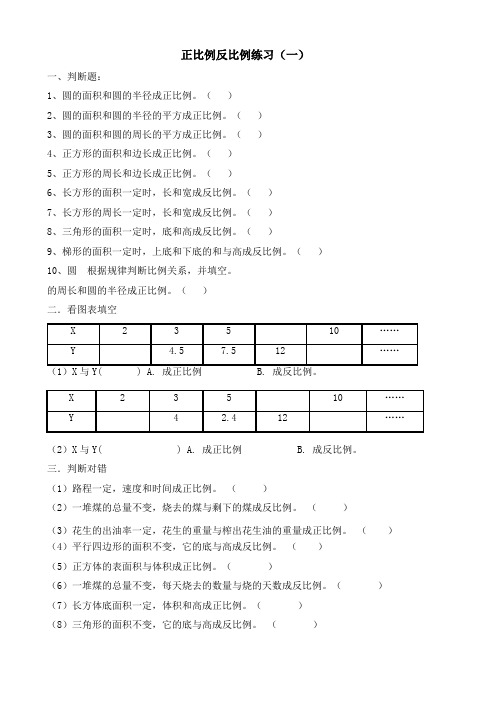 正比例反比例练习（一）

一、判断题：

1、圆的面积和圆的半径成正比例。（　）

2、圆的面积和圆的半径的平方成正比例。（　）

3、圆的面积和圆的周长的平方成正比例。（　）

4、正方形的面积和边长成正比例。（　）

5、正方形的周长和边长成正比例。（　）

6、长方形的面积一定时，长和宽成反比例。（　）

7、长方形的周长一定时，长和宽成反比例。（　）

8、三角形的面积一定时，底和高成反比例。（　）

9、梯形的面积一定时，上底和下底的和与高成反比例。（　）

10、圆　根据规律判断比例关系，并填空。

的周长和圆的半径成正比例。（　）

二．看图表填空

| X | 2 | 3 | 5 |  | 10 | …… |
|---|---|---|---|---|---|---|
| Y |  | 4.5 | 7.5 | 12 |  | …… |

（1）X 与 Y(　　)　A. 成正比例　　B. 成反比例。

| X | 2 | 3 | 5 |  | 10 | …… |
|---|---|---|---|---|---|---|
| Y |  | 4 | 2.4 | 12 |  | …… |

（2）X 与 Y(　　)　A. 成正比例　　B. 成反比例。

三．判断对错

（1）路程一定，速度和时间成正比例。（　）

（2）一堆煤的总量不变，烧去的煤与剩下的煤成反比例。（　）

（3）花生的出油率一定，花生的重量与榨出花生油的重量成正比例。（　）

（4）平行四边形的面积不变，它的底与高成反比例。（　）

（5）正方体的表面积与体积成正比例。（　）

（6）一堆煤的总量不变，每天烧去的数量与烧的天数成反比例。（　）

（7）长方体底面积一定，体积和高成正比例。（　）

（8）三角形的面积不变，它的底与高成反比例。（　）